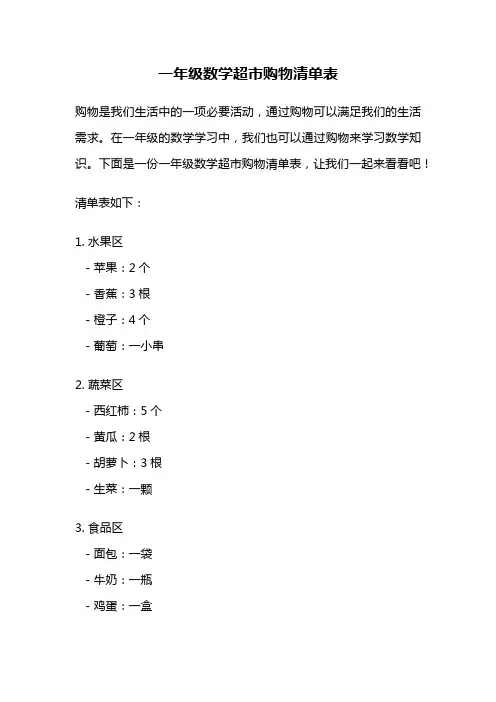 一年级数学超市购物清单表

购物是我们生活中的一项必要活动，通过购物可以满足我们的生活需求。在一年级的数学学习中，我们也可以通过购物来学习数学知识。下面是一份一年级数学超市购物清单表，让我们一起来看看吧！

清单表如下：

1. 水果区
- 苹果：2 个
- 香蕉：3 根
- 橙子：4 个
- 葡萄：一小串

2. 蔬菜区
- 西红柿：5 个
- 黄瓜：2 根
- 胡萝卜：3 根
- 生菜：一颗

3. 食品区
- 面包：一袋
- 牛奶：一瓶
- 鸡蛋：一盒